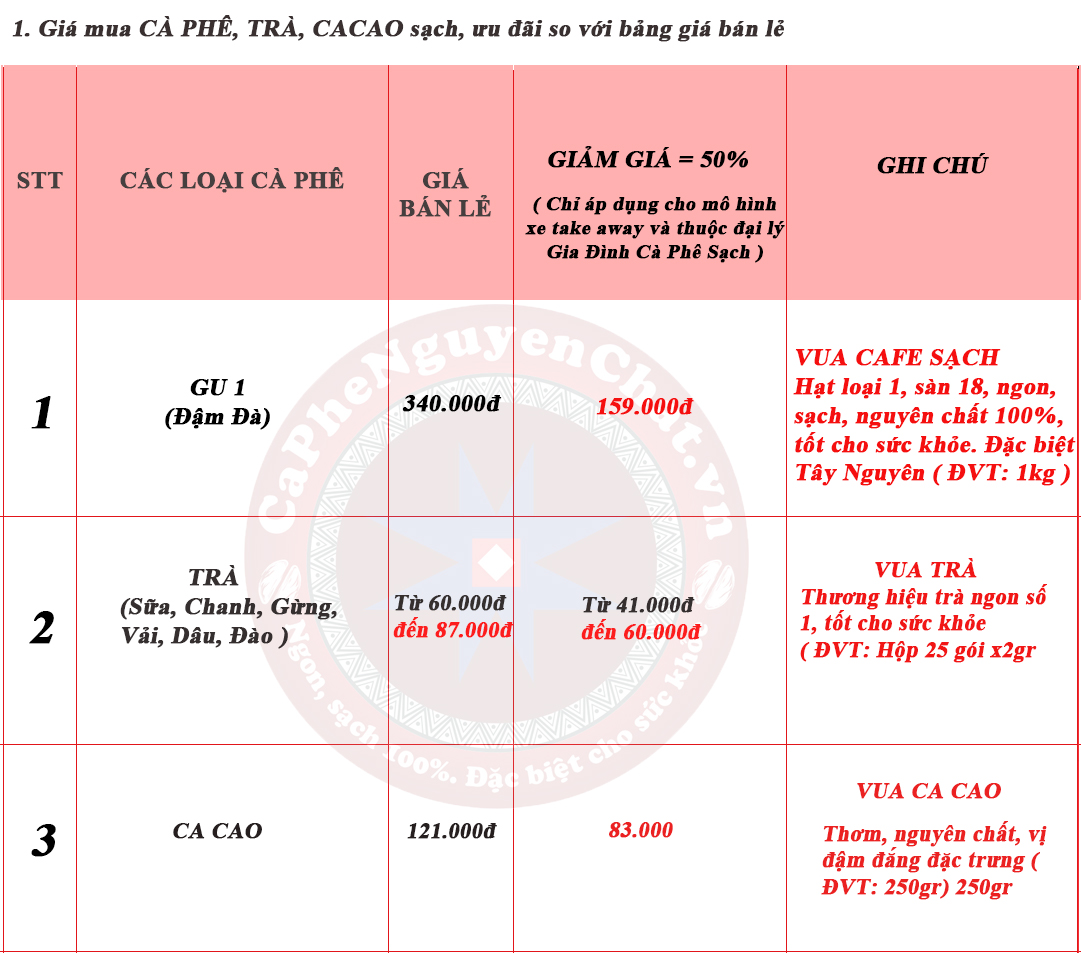 1. Giá mua CÀ PHÊ, TRÀ, CACAO sạch, ưu đãi so với bảng giá bán lẻ

| STT | CÁC LOẠI CÀ PHÊ | GIÁ BÁN LẺ | GIẢM GIÁ = 50% ( Chỉ áp dụng cho mô hình xe take away và thuộc đại lý Gia Đình Cà Phê Sạch ) | GHI CHÚ |
|---|---|---|---|---|
| 1 | GU 1 (Đậm Đà) | 340.000đ | 159.000đ | VUA CAFE SẠCH Hạt loại 1, sàn 18, ngon, sạch, nguyên chất 100%, tốt cho sức khỏe. Đặc biệt Tây Nguyên ( ĐVT: 1kg ) |
| 2 | TRÀ (Sữa, Chanh, Gừng, Vải, Dâu, Đào ) | Từ 60.000đ đến 87.000đ | Từ 41.000đ đến 60.000đ | VUA TRÀ Thương hiệu trà ngon số 1, tốt cho sức khỏe ( ĐVT: Hộp 25 gói x2gr |
| 3 | CA CAO | 121.000đ | 83.000 | VUA CA CAO Thơm, nguyên chất, vị đậm đắng đặc trưng ( ĐVT: 250gr) 250gr |

CaPheNguyenChat.vn
Ngon, sạch 100%. Đặc biệt cho sức khỏe